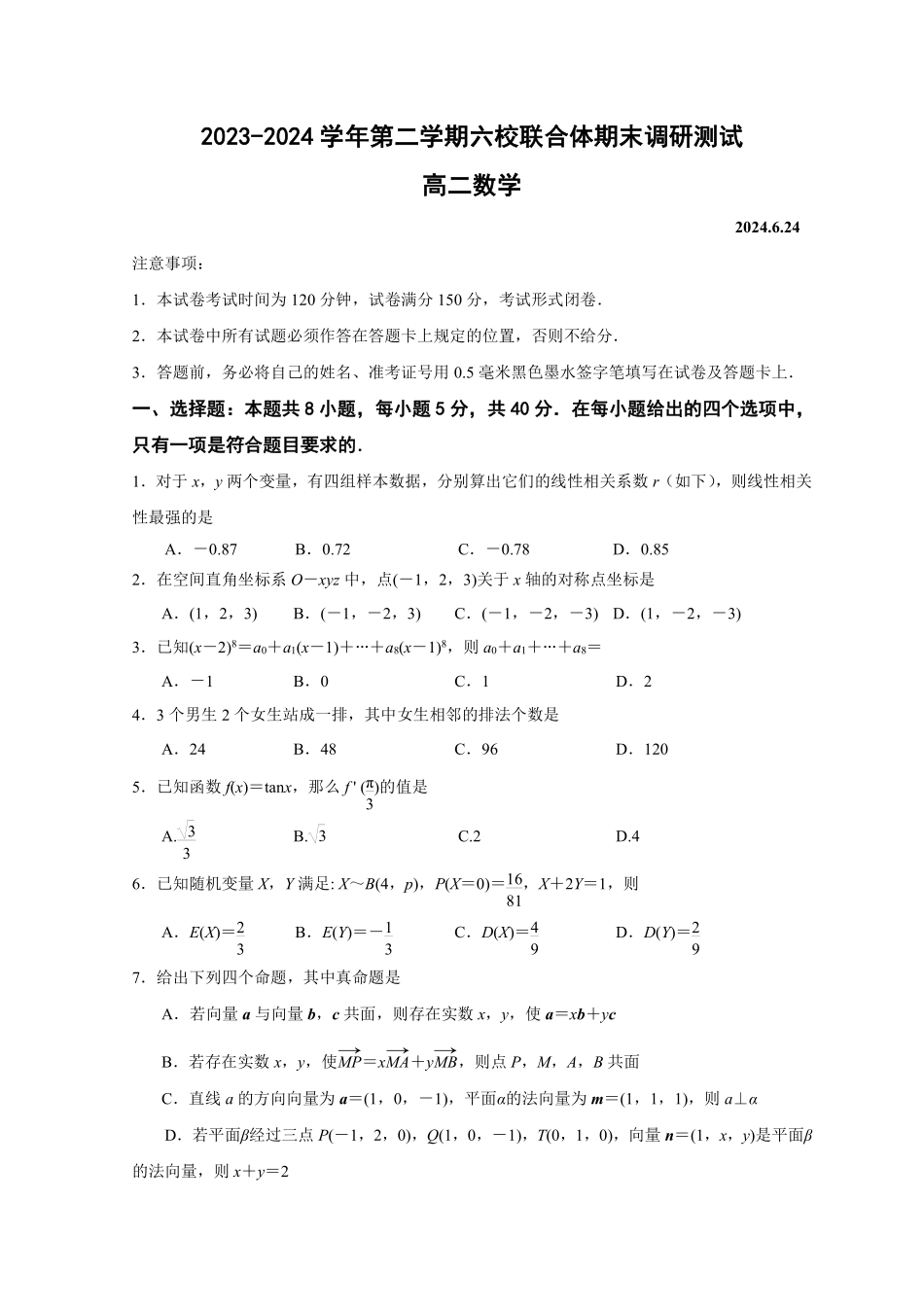 2023-2024 学年第二学期六校联合体期末调研测试

高二数学

2024.6.24

注意事项：

1．本试卷考试时间为 120 分钟，试卷满分 150 分，考试形式闭卷．

2．本试卷中所有试题必须作答在答题卡上规定的位置，否则不给分．

3．答题前，务必将自己的姓名、准考证号用 0.5 毫米黑色墨水签字笔填写在试卷及答题卡上．

一、选择题：本题共 8 小题，每小题 5 分，共 40 分．在每小题给出的四个选项中，只有一项是符合题目要求的．

1．对于 $x$，$y$ 两个变量，有四组样本数据，分别算出它们的线性相关系数 $r$（如下），则线性相关性最强的是

A．$-0.87$　　B．$0.72$　　C．$-0.78$　　D．$0.85$

2．在空间直角坐标系 $O-xyz$ 中，点$(-1，2，3)$关于 $x$ 轴的对称点坐标是

A．$(1，2，3)$　　B．$(-1，-2，3)$　　C．$(-1，-2，-3)$　D．$(1，-2，-3)$

3．已知$(x-2)^8=a_0+a_1(x-1)+\cdots+a_8(x-1)^8$，则 $a_0+a_1+\cdots+a_8=$

A．$-1$　　B．$0$　　C．$1$　　D．$2$

4．3 个男生 2 个女生站成一排，其中女生相邻的排法个数是

A．24　　B．48　　C．96　　D．120

5．已知函数 $f(x)=\tan x$，那么 $f'(\frac{\pi}{3})$的值是

A.$\frac{\sqrt{3}}{3}$　　B.$\sqrt{3}$　　C.2　　D.4

6．已知随机变量 $X$，$Y$ 满足: $X\sim B(4，p)$，$P(X=0)=\frac{16}{81}$，$X+2Y=1$，则

A．$E(X)=\frac{2}{3}$　　B．$E(Y)=-\frac{1}{3}$　　C．$D(X)=\frac{4}{9}$　　D．$D(Y)=\frac{2}{9}$

7．给出下列四个命题，其中真命题是

A．若向量 $\boldsymbol{a}$ 与向量 $\boldsymbol{b}$，$\boldsymbol{c}$ 共面，则存在实数 $x$，$y$，使 $\boldsymbol{a}=x\boldsymbol{b}+y\boldsymbol{c}$

B．若存在实数 $x$，$y$，使$\overrightarrow{MP}=x\overrightarrow{MA}+y\overrightarrow{MB}$，则点 $P$，$M$，$A$，$B$ 共面

C．直线 $a$ 的方向向量为 $\boldsymbol{a}=(1，0，-1)$，平面$\alpha$的法向量为 $\boldsymbol{m}=(1，1，1)$，则 $a\perp\alpha$

D．若平面$\beta$经过三点 $P(-1，2，0)$，$Q(1，0，-1)$，$T(0，1，0)$，向量 $\boldsymbol{n}=(1，x，y)$是平面$\beta$的法向量，则 $x+y=2$